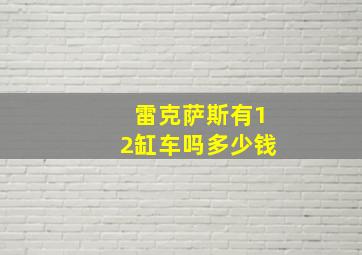 雷克萨斯有12缸车吗多少钱